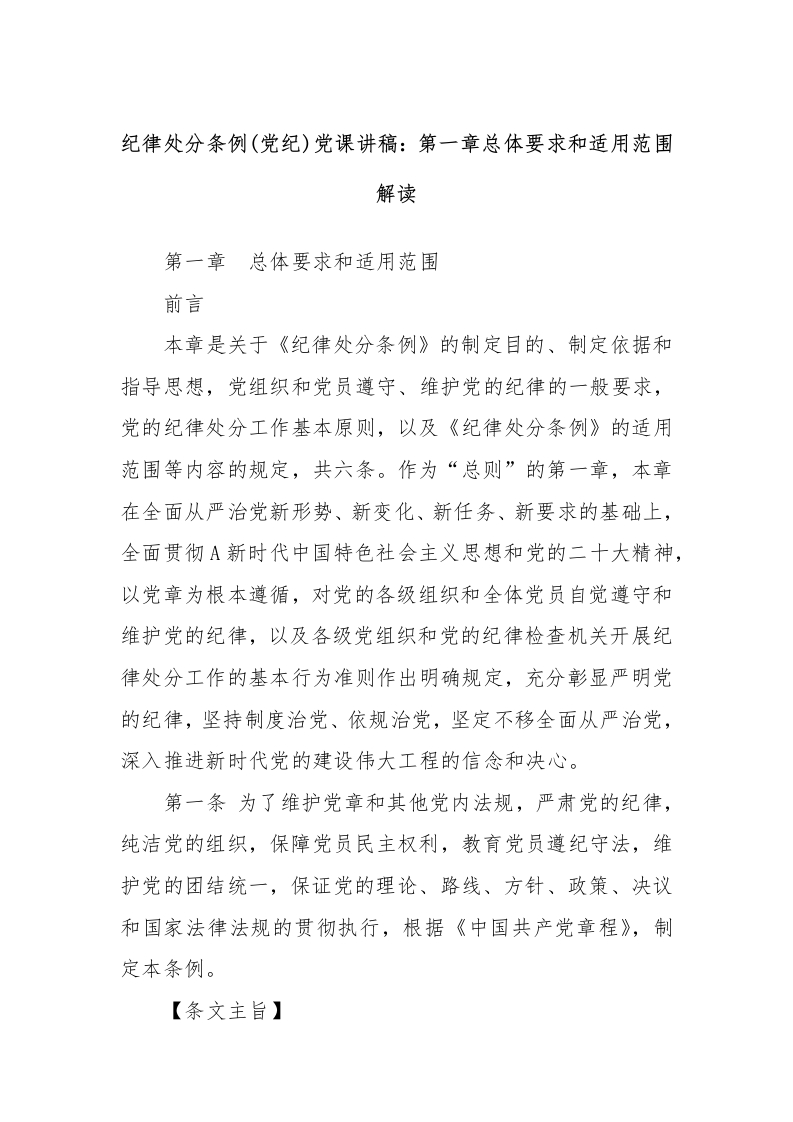 纪律处分条例(党纪)党课讲稿：第一章总体要求和适用范围解读

第一章　总体要求和适用范围

前言

本章是关于《纪律处分条例》的制定目的、制定依据和指导思想，党组织和党员遵守、维护党的纪律的一般要求，党的纪律处分工作基本原则，以及《纪律处分条例》的适用范围等内容的规定，共六条。作为“总则”的第一章，本章在全面从严治党新形势、新变化、新任务、新要求的基础上，全面贯彻A新时代中国特色社会主义思想和党的二十大精神，以党章为根本遵循，对党的各级组织和全体党员自觉遵守和维护党的纪律，以及各级党组织和党的纪律检查机关开展纪律处分工作的基本行为准则作出明确规定，充分彰显严明党的纪律，坚持制度治党、依规治党，坚定不移全面从严治党，深入推进新时代党的建设伟大工程的信念和决心。

第一条 为了维护党章和其他党内法规，严肃党的纪律，纯洁党的组织，保障党员民主权利，教育党员遵纪守法，维护党的团结统一，保证党的理论、路线、方针、政策、决议和国家法律法规的贯彻执行，根据《中国共产党章程》，制定本条例。

【条文主旨】